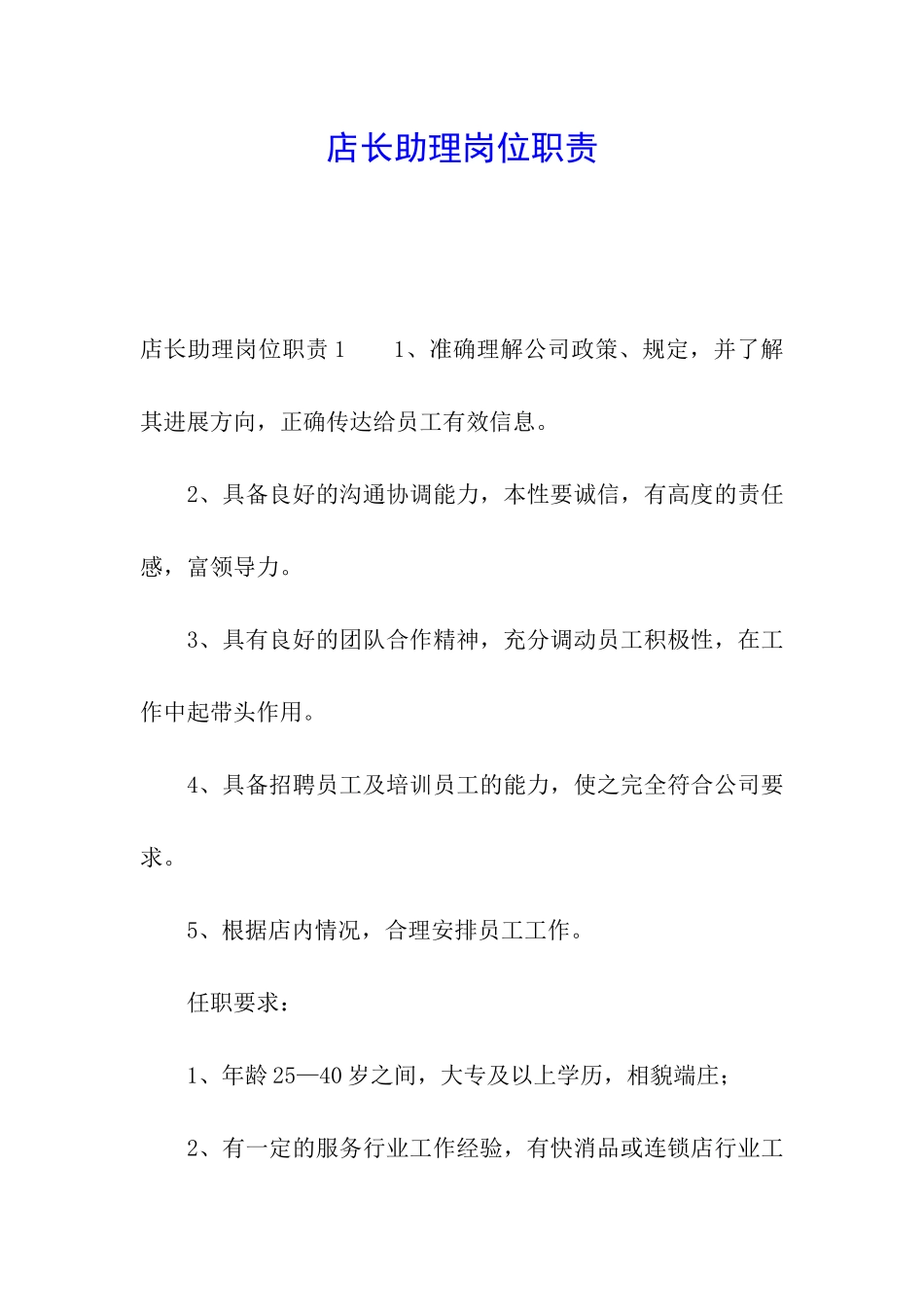 店长助理岗位职责

店长助理岗位职责1　　1、准确理解公司政策、规定，并了解其进展方向，正确传达给员工有效信息。

2、具备良好的沟通协调能力，本性要诚信，有高度的责任感，富领导力。

3、具有良好的团队合作精神，充分调动员工积极性，在工作中起带头作用。

4、具备招聘员工及培训员工的能力，使之完全符合公司要求。

5、根据店内情况，合理安排员工工作。

任职要求：

1、年龄25—40岁之间，大专及以上学历，相貌端庄；

2、有一定的服务行业工作经验，有快消品或连锁店行业工